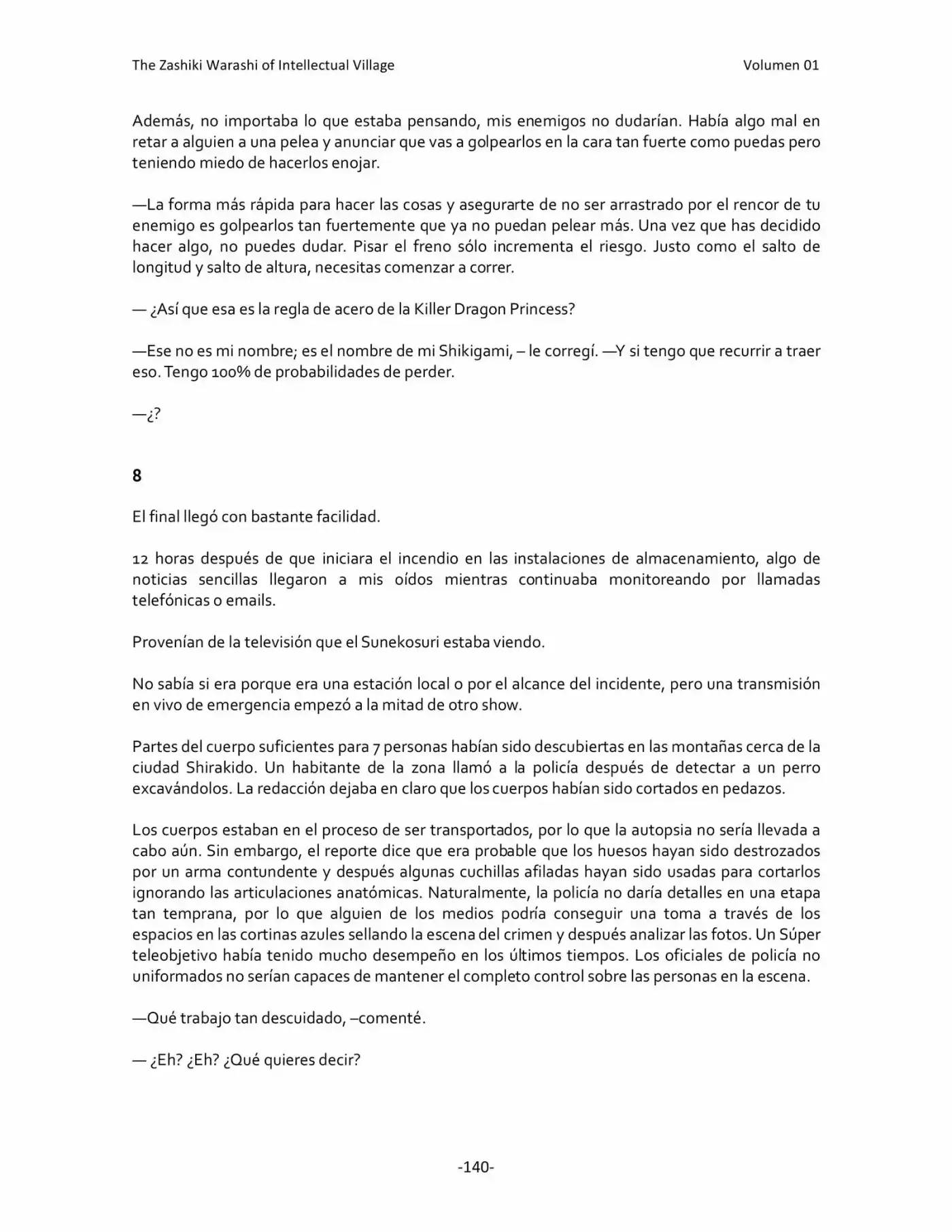 The Zashiki Warashi of Intellectual Village Volumen 01

Además, no importaba lo que estaba pensando, mis enemigos no dudarían. Había algo mal en retar a alguien a una pelea y anunciar que vas a golpearlos en la cara tan fuerte como puedas pero teniendo miedo de hacerlos enojar.

—La forma más rápida para hacer las cosas y asegurarte de no ser arrastrado por el rencor de tu enemigo es golpearlos tan fuertemente que ya no puedan pelear más. Una vez que has decidido hacer algo, no puedes dudar. Pisar el freno sólo incrementa el riesgo. Justo como el salto de longitud y salto de altura, necesitas comenzar a correr.

— ¿Así que esa es la regla de acero de la Killer Dragon Princess?

—Ese no es mi nombre; es el nombre de mi Shikigami, – le corregí. —Y si tengo que recurrir a traer eso. Tengo 100% de probabilidades de perder.

—¿?

8

El final llegó con bastante facilidad.

12 horas después de que iniciara el incendio en las instalaciones de almacenamiento, algo de noticias sencillas llegaron a mis oídos mientras continuaba monitoreando por llamadas telefónicas o emails.

Provenían de la televisión que el Sunekosuri estaba viendo.

No sabía si era porque era una estación local o por el alcance del incidente, pero una transmisión en vivo de emergencia empezó a la mitad de otro show.

Partes del cuerpo suficientes para 7 personas habían sido descubiertas en las montañas cerca de la ciudad Shirakido. Un habitante de la zona llamó a la policía después de detectar a un perro excavándolos. La redacción dejaba en claro que los cuerpos habían sido cortados en pedazos.

Los cuerpos estaban en el proceso de ser transportados, por lo que la autopsia no sería llevada a cabo aún. Sin embargo, el reporte dice que era probable que los huesos hayan sido destrozados por un arma contundente y después algunas cuchillas afiladas hayan sido usadas para cortarlos ignorando las articulaciones anatómicas. Naturalmente, la policía no daría detalles en una etapa tan temprana, por lo que alguien de los medios podría conseguir una toma a través de los espacios en las cortinas azules sellando la escena del crimen y después analizar las fotos. Un Súper teleobjetivo había tenido mucho desempeño en los últimos tiempos. Los oficiales de policía no uniformados no serían capaces de mantener el completo control sobre las personas en la escena.

—Qué trabajo tan descuidado, –comenté.

— ¿Eh? ¿Eh? ¿Qué quieres decir?

-140-